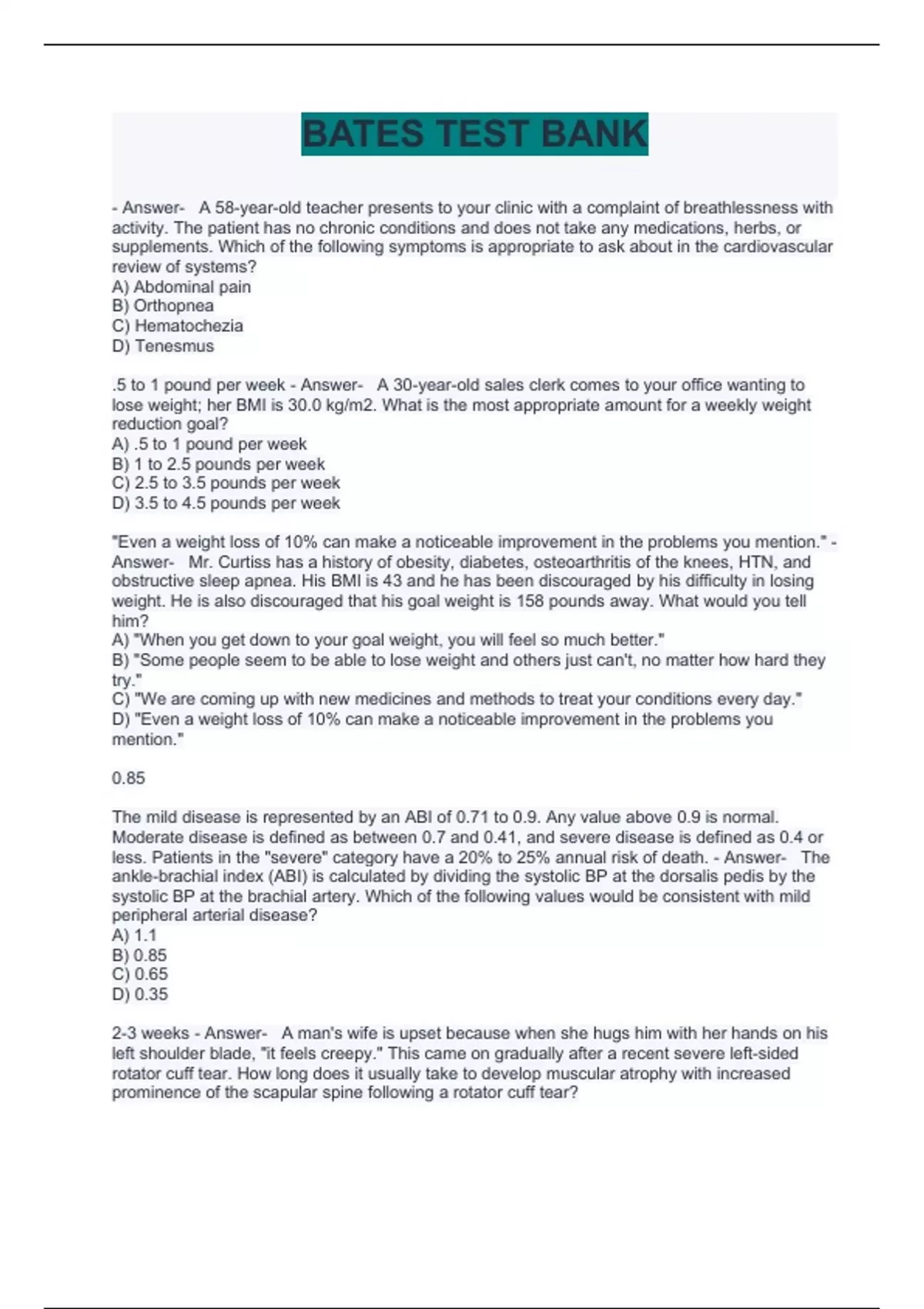 BATES TEST BANK

- Answer- A 58-year-old teacher presents to your clinic with a complaint of breathlessness with activity. The patient has no chronic conditions and does not take any medications, herbs, or supplements. Which of the following symptoms is appropriate to ask about in the cardiovascular review of systems?
A) Abdominal pain
B) Orthopnea
C) Hematochezia
D) Tenesmus

.5 to 1 pound per week - Answer- A 30-year-old sales clerk comes to your office wanting to lose weight; her BMI is 30.0 kg/m2. What is the most appropriate amount for a weekly weight reduction goal?
A) .5 to 1 pound per week
B) 1 to 2.5 pounds per week
C) 2.5 to 3.5 pounds per week
D) 3.5 to 4.5 pounds per week

"Even a weight loss of 10% can make a noticeable improvement in the problems you mention." - Answer- Mr. Curtiss has a history of obesity, diabetes, osteoarthritis of the knees, HTN, and obstructive sleep apnea. His BMI is 43 and he has been discouraged by his difficulty in losing weight. He is also discouraged that his goal weight is 158 pounds away. What would you tell him?
A) "When you get down to your goal weight, you will feel so much better."
B) "Some people seem to be able to lose weight and others just can't, no matter how hard they try."
C) "We are coming up with new medicines and methods to treat your conditions every day."
D) "Even a weight loss of 10% can make a noticeable improvement in the problems you mention."

0.85

The mild disease is represented by an ABI of 0.71 to 0.9. Any value above 0.9 is normal. Moderate disease is defined as between 0.7 and 0.41, and severe disease is defined as 0.4 or less. Patients in the "severe" category have a 20% to 25% annual risk of death. - Answer- The ankle-brachial index (ABI) is calculated by dividing the systolic BP at the dorsalis pedis by the systolic BP at the brachial artery. Which of the following values would be consistent with mild peripheral arterial disease?
A) 1.1
B) 0.85
C) 0.65
D) 0.35

2-3 weeks - Answer- A man's wife is upset because when she hugs him with her hands on his left shoulder blade, "it feels creepy." This came on gradually after a recent severe left-sided rotator cuff tear. How long does it usually take to develop muscular atrophy with increased prominence of the scapular spine following a rotator cuff tear?